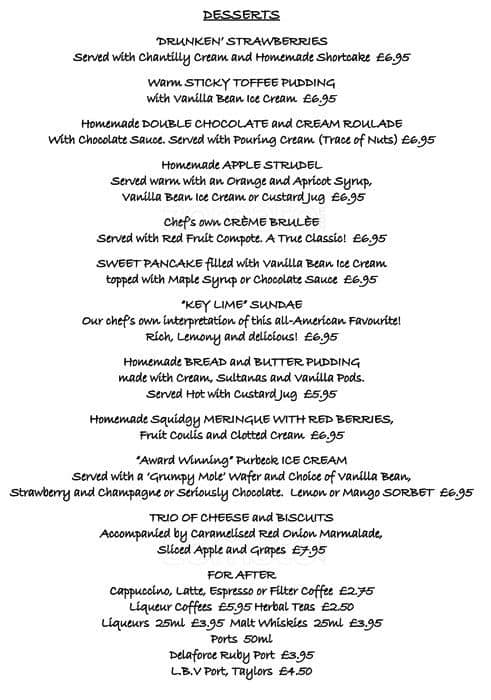 DESSERTS

'DRUNKEN' STRAWBERRIES
Served with Chantilly Cream and Homemade Shortcake £6.95

Warm STICKY TOFFEE PUDDING
with Vanilla Bean Ice Cream £6.95

Homemade DOUBLE CHOCOLATE and CREAM ROULADE
With Chocolate Sauce. Served with Pouring Cream (Trace of Nuts) £6.95

Homemade APPLE STRUDEL
Served warm with an Orange and Apricot Syrup,
Vanilla Bean Ice Cream or Custard Jug £6.95

Chef's own CRÈME BRULÈE
Served with Red Fruit Compote. A True Classic! £6.95

SWEET PANCAKE filled with Vanilla Bean Ice Cream
topped with Maple Syrup or Chocolate Sauce £6.95

"KEY LIME" SUNDAE
Our chef's own interpretation of this all-American Favourite!
Rich, Lemony and delicious! £6.95

Homemade BREAD and BUTTER PUDDING
made with Cream, Sultanas and Vanilla Pods.
Served Hot with Custard Jug £5.95

Homemade Squidgy MERINGUE WITH RED BERRIES,
Fruit Coulis and Clotted Cream £6.95

"Award Winning" Purbeck ICE CREAM
Served with a 'Grumpy Mole' Wafer and Choice of Vanilla Bean,
Strawberry and Champagne or Seriously Chocolate. Lemon or Mango SORBET £6.95

TRIO OF CHEESE and BISCUITS
Accompanied by Caramelised Red Onion Marmalade,
Sliced Apple and Grapes £7.95

FOR AFTER
Cappuccino, Latte, Espresso or Filter Coffee £2.75
Liqueur Coffees £5.95 Herbal Teas £2.50
Liqueurs 25ml £3.95 Malt Whiskies 25ml £3.95
Ports 50ml
Delaforce Ruby Port £3.95
L.B.V Port, Taylors £4.50